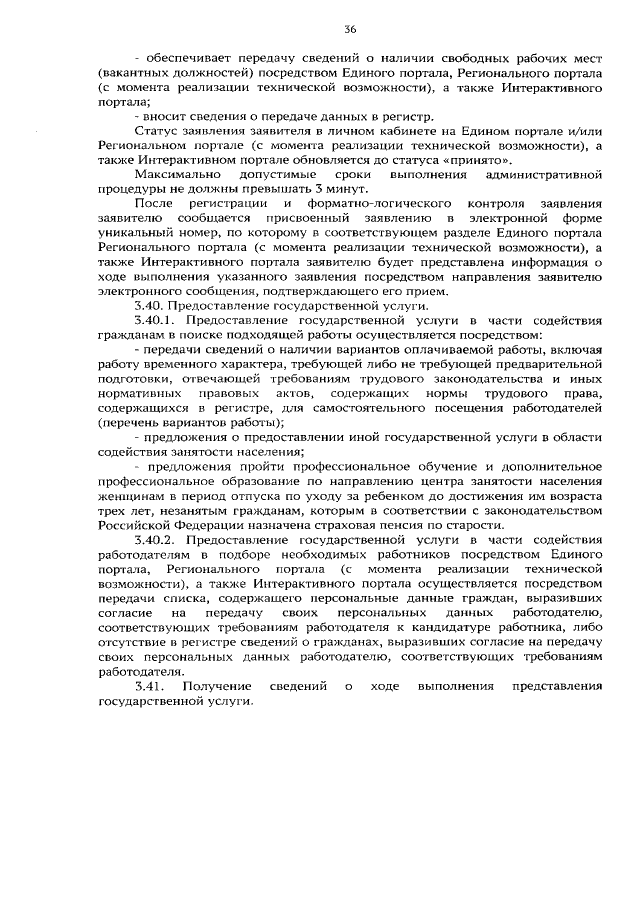 36

- обеспечивает передачу сведений о наличии свободных рабочих мест (вакантных должностей) посредством Единого портала, Регионального портала (с момента реализации технической возможности), а также Интерактивного портала;

- вносит сведения о передаче данных в регистр.

Статус заявления заявителя в личном кабинете на Едином портале и/или Региональном портале (с момента реализации технической возможности), а также Интерактивном портале обновляется до статуса «принято».

Максимально допустимые сроки выполнения административной процедуры не должны превышать 3 минут.

После регистрации и форматно-логического контроля заявления заявителю сообщается присвоенный заявлению в электронной форме уникальный номер, по которому в соответствующем разделе Единого портала Регионального портала (с момента реализации технической возможности), а также Интерактивного портала заявителю будет представлена информация о ходе выполнения указанного заявления посредством направления заявителю электронного сообщения, подтверждающего его прием.

3.40. Предоставление государственной услуги.

3.40.1. Предоставление государственной услуги в части содействия гражданам в поиске подходящей работы осуществляется посредством:

- передачи сведений о наличии вариантов оплачиваемой работы, включая работу временного характера, требующей либо не требующей предварительной подготовки, отвечающей требованиям трудового законодательства и иных нормативных правовых актов, содержащих нормы трудового права, содержащихся в регистре, для самостоятельного посещения работодателей (перечень вариантов работы);

- предложения о предоставлении иной государственной услуги в области содействия занятости населения;

- предложения пройти профессиональное обучение и дополнительное профессиональное образование по направлению центра занятости населения женщинам в период отпуска по уходу за ребенком до достижения им возраста трех лет, незанятым гражданам, которым в соответствии с законодательством Российской Федерации назначена страховая пенсия по старости.

3.40.2. Предоставление государственной услуги в части содействия работодателям в подборе необходимых работников посредством Единого портала, Регионального портала (с момента реализации технической возможности), а также Интерактивного портала осуществляется посредством передачи списка, содержащего персональные данные граждан, выразивших согласие на передачу своих персональных данных работодателю, соответствующих требованиям работодателя к кандидатуре работника, либо отсутствие в регистре сведений о гражданах, выразивших согласие на передачу своих персональных данных работодателю, соответствующих требованиям работодателя.

3.41. Получение сведений о ходе выполнения представления государственной услуги.